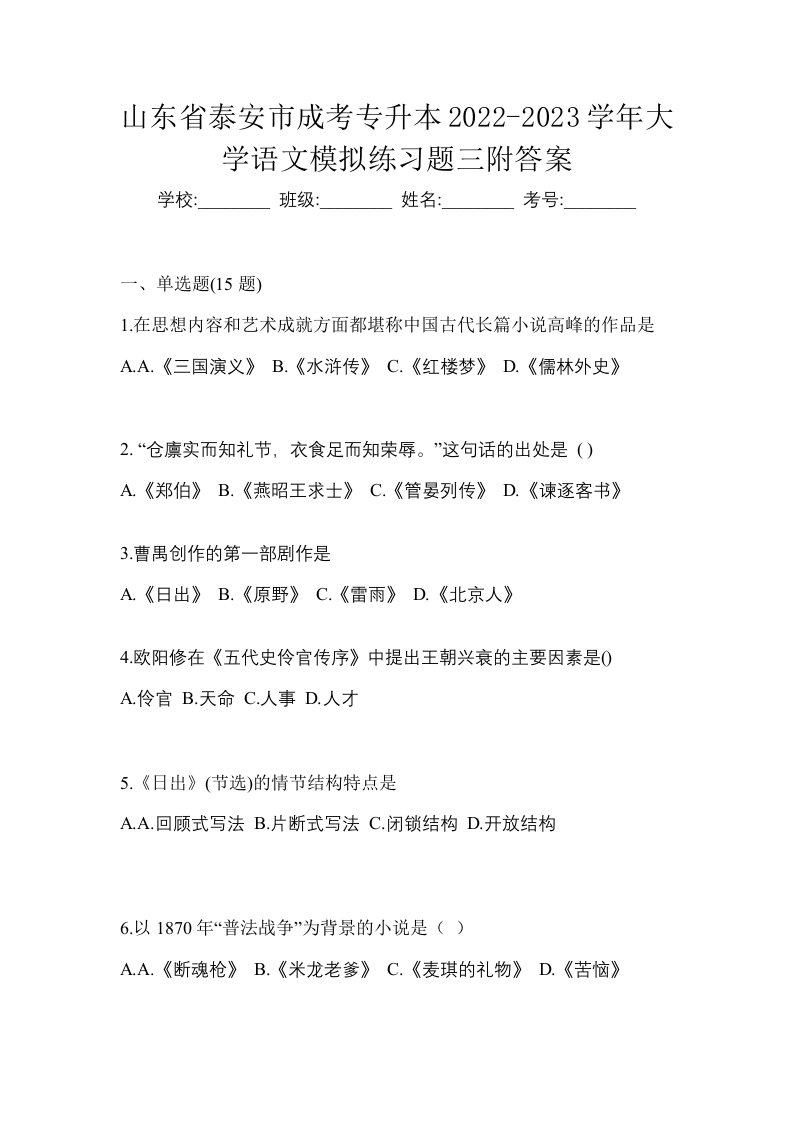 山东省泰安市成考专升本2022-2023学年大学语文模拟练习题三附答案

学校:________ 班级:________ 姓名:________ 考号:________

一、单选题(15 题)

1.在思想内容和艺术成就方面都堪称中国古代长篇小说高峰的作品是

A.A.《三国演义》 B.《水浒传》 C.《红楼梦》 D.《儒林外史》

2. “仓廪实而知礼节，衣食足而知荣辱。”这句话的出处是 ( )

A.《郑伯》 B.《燕昭王求士》 C.《管晏列传》 D.《谏逐客书》

3.曹禺创作的第一部剧作是

A.《日出》 B.《原野》 C.《雷雨》 D.《北京人》

4.欧阳修在《五代史伶官传序》中提出王朝兴衰的主要因素是()

A.伶官 B.天命 C.人事 D.人才

5.《日出》(节选)的情节结构特点是

A.A.回顾式写法 B.片断式写法 C.闭锁结构 D.开放结构

6.以 1870 年“普法战争”为背景的小说是（ ）

A.A.《断魂枪》 B.《米龙老爹》 C.《麦琪的礼物》 D.《苦恼》